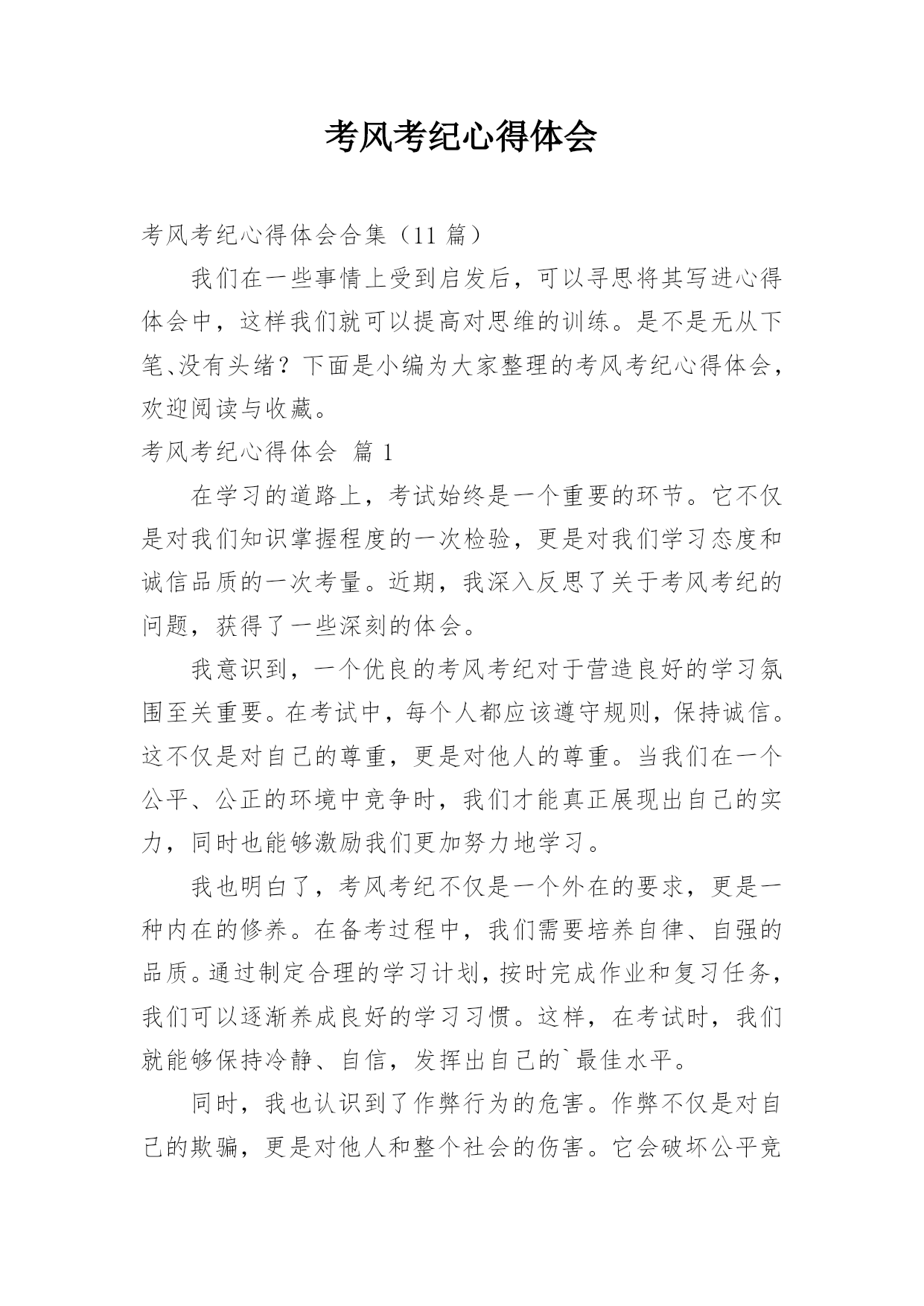 考风考纪心得体会

考风考纪心得体会合集（11 篇）

我们在一些事情上受到启发后，可以寻思将其写进心得体会中，这样我们就可以提高对思维的训练。是不是无从下笔、没有头绪？下面是小编为大家整理的考风考纪心得体会，欢迎阅读与收藏。

考风考纪心得体会 篇 1

在学习的道路上，考试始终是一个重要的环节。它不仅是对我们知识掌握程度的一次检验，更是对我们学习态度和诚信品质的一次考量。近期，我深入反思了关于考风考纪的问题，获得了一些深刻的体会。

我意识到，一个优良的考风考纪对于营造良好的学习氛围至关重要。在考试中，每个人都应该遵守规则，保持诚信。这不仅是对自己的尊重，更是对他人的尊重。当我们在一个公平、公正的环境中竞争时，我们才能真正展现出自己的实力，同时也能够激励我们更加努力地学习。

我也明白了，考风考纪不仅是一个外在的要求，更是一种内在的修养。在备考过程中，我们需要培养自律、自强的品质。通过制定合理的学习计划，按时完成作业和复习任务，我们可以逐渐养成良好的学习习惯。这样，在考试时，我们就能够保持冷静、自信，发挥出自己的`最佳水平。

同时，我也认识到了作弊行为的危害。作弊不仅是对自己的欺骗，更是对他人和整个社会的伤害。它会破坏公平竞